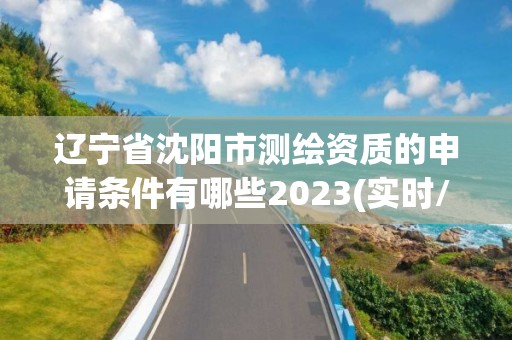 辽宁省沈阳市测绘资质的申请条件有哪些2023(实时/